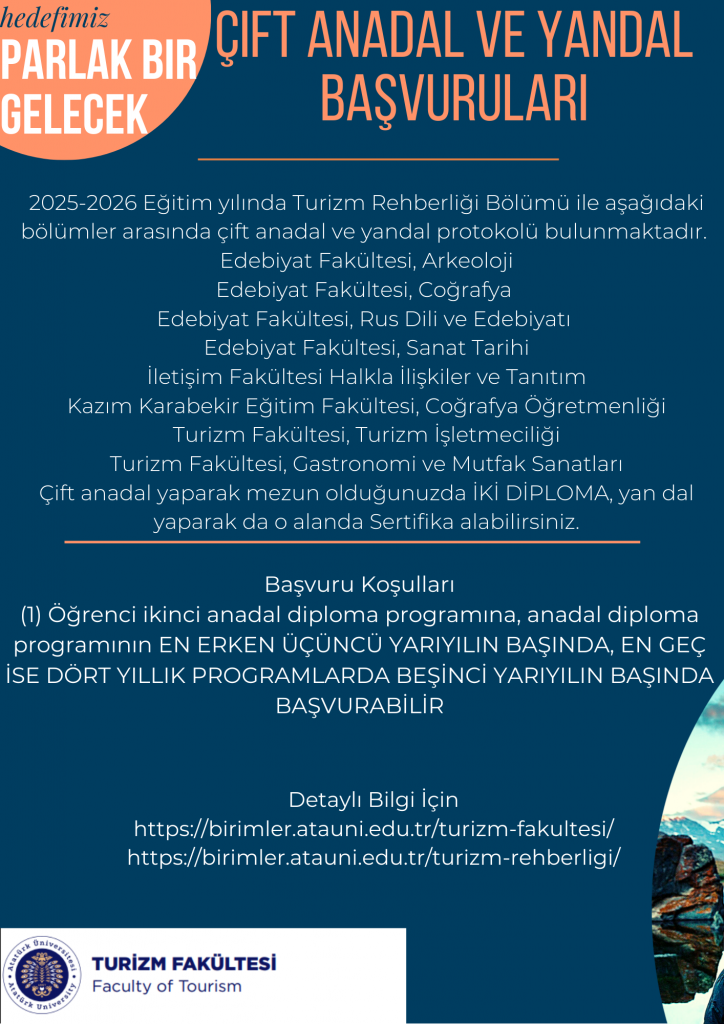 hedefimiz
PARLAK BIR GELECEK

ÇIFT ANADAL VE YANDAL BAŞVURULARI

2025-2026 Eğitim yılında Turizm Rehberliği Bölümü ile aşağıdaki bölümler arasında çift anadal ve yandal protokolü bulunmaktadır.
Edebiyat Fakültesi, Arkeoloji
Edebiyat Fakültesi, Coğrafya
Edebiyat Fakültesi, Rus Dili ve Edebiyatı
Edebiyat Fakültesi, Sanat Tarihi
İletişim Fakültesi Halkla İlişkiler ve Tanıtım
Kazım Karabekir Eğitim Fakültesi, Coğrafya Öğretmenliği
Turizm Fakültesi, Turizm İşletmeciliği
Turizm Fakültesi, Gastronomi ve Mutfak Sanatları
Çift anadal yaparak mezun olduğunuzda İKİ DİPLOMA, yan dal yaparak da o alanda Sertifika alabilirsiniz.

Başvuru Koşulları
(1) Öğrenci ikinci anadal diploma programına, anadal diploma programının EN ERKEN ÜÇÜNCÜ YARIYILIN BAŞINDA, EN GEÇ İSE DÖRT YILLIK PROGRAMLARDA BEŞİNCİ YARIYILIN BAŞINDA BAŞVURABİLİR

Detaylı Bilgi İçin
https://birimler.atauni.edu.tr/turizm-fakultesi/
https://birimler.atauni.edu.tr/turizm-rehberligi/

Atatürk Üniversitesi
Atatürk University
TURİZM FAKÜLTESİ
Faculty of Tourism